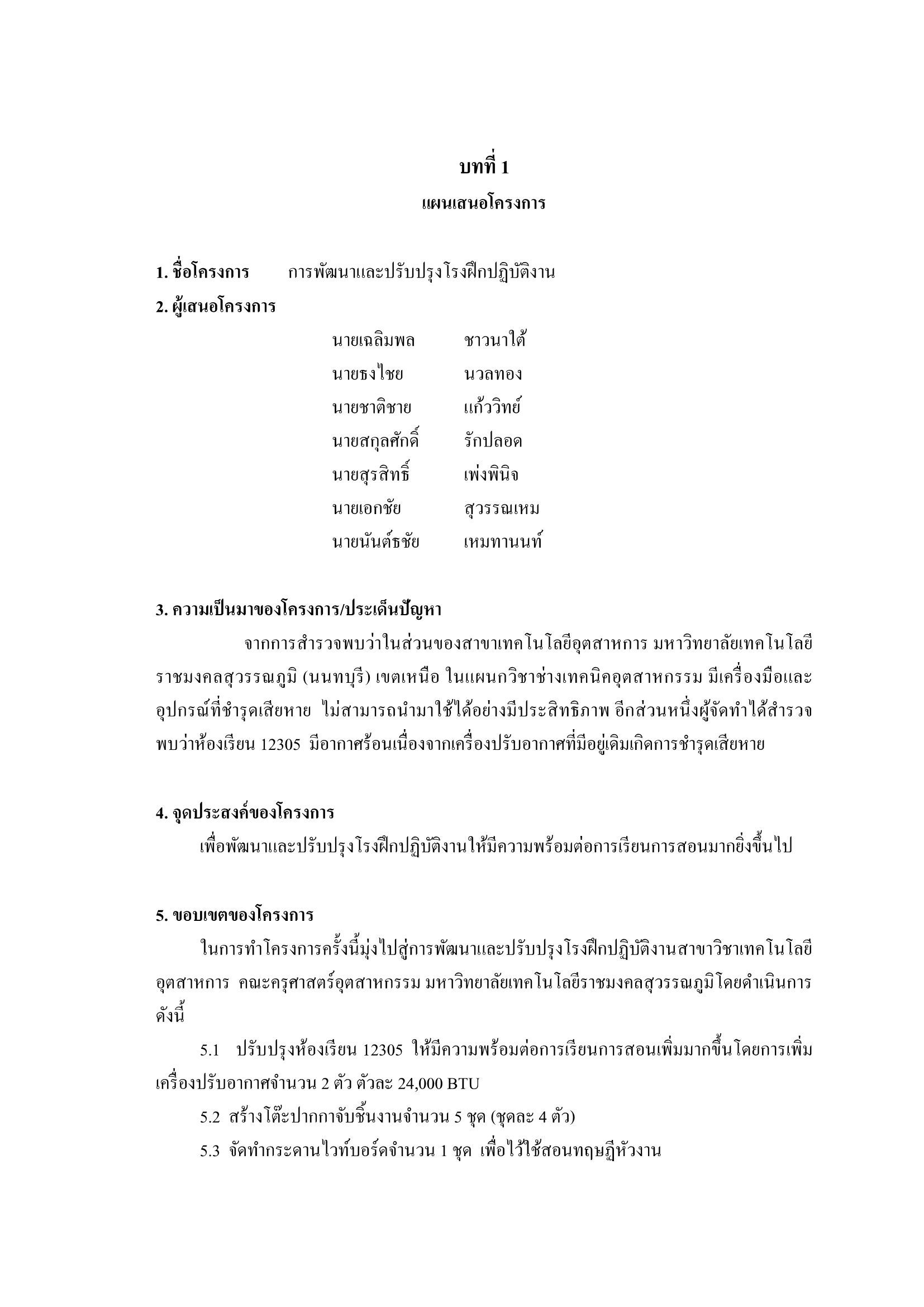 บทที่ 1

แผนเสนอโครงการ

1. ชื่อโครงการ การพัฒนาและปรับปรุงโรงฝึกปฏิบัติงาน

2. ผู้เสนอโครงการ

นายเฉลิมพล ชาวนาใต้
นายธงไชย นวลทอง
นายชาติชาย แก้ววิทย์
นายสกุลศักดิ์ รักปลอด
นายสุรสิทธิ์ เพ่งพินิจ
นายเอกชัย สุวรรณเหม
นายนันต์ธชัย เหมทานนท์

3. ความเป็นมาของโครงการ/ประเด็นปัญหา

จากการสำรวจพบว่าในส่วนของสาขาเทคโนโลยีอุตสาหการ มหาวิทยาลัยเทคโนโลยีราชมงคลสุวรรณภูมิ (นนทบุรี) เขตเหนือ ในแผนกวิชาช่างเทคนิคอุตสาหกรรม มีเครื่องมือและอุปกรณ์ที่ชำรุดเสียหาย ไม่สามารถนำมาใช้ได้อย่างมีประสิทธิภาพ อีกส่วนหนึ่งผู้จัดทำได้สำรวจพบว่าห้องเรียน 12305 มีอากาศร้อนเนื่องจากเครื่องปรับอากาศที่มีอยู่เดิมเกิดการชำรุดเสียหาย

4. จุดประสงค์ของโครงการ

เพื่อพัฒนาและปรับปรุงโรงฝึกปฏิบัติงานให้มีความพร้อมต่อการเรียนการสอนมากยิ่งขึ้นไป

5. ขอบเขตของโครงการ

ในการทำโครงการครั้งนี้มุ่งไปสู่การพัฒนาและปรับปรุงโรงฝึกปฏิบัติงานสาขาวิชาเทคโนโลยีอุตสาหการ คณะครุศาสตร์อุตสาหกรรม มหาวิทยาลัยเทคโนโลยีราชมงคลสุวรรณภูมิโดยดำเนินการดังนี้

5.1 ปรับปรุงห้องเรียน 12305 ให้มีความพร้อมต่อการเรียนการสอนเพิ่มมากขึ้นโดยการเพิ่มเครื่องปรับอากาศจำนวน 2 ตัว ตัวละ 24,000 BTU

5.2 สร้างโต๊ะปากกาจับชิ้นงานจำนวน 5 ชุด (ชุดละ 4 ตัว)

5.3 จัดทำกระดานไวท์บอร์ดจำนวน 1 ชุด เพื่อไว้ใช้สอนทฤษฏีหัวงาน